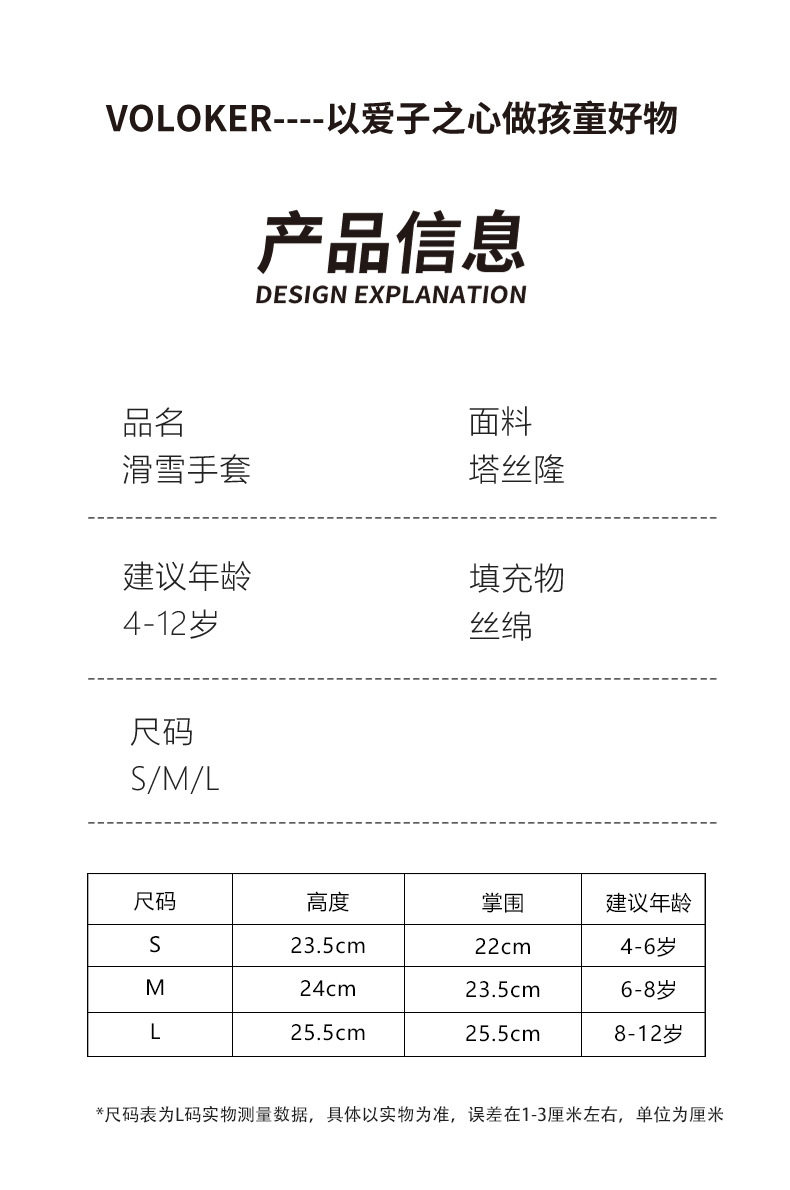 VOLOKER----以爱子之心做孩童好物

产品信息
DESIGN EXPLANATION

品名
滑雪手套

面料
塔丝隆

建议年龄
4-12岁

填充物
丝绵

尺码
S/M/L

| 尺码 | 高度 | 掌围 | 建议年龄 |
|---|---|---|---|
| S | 23.5cm | 22cm | 4-6岁 |
| M | 24cm | 23.5cm | 6-8岁 |
| L | 25.5cm | 25.5cm | 8-12岁 |

*尺码表为L码实物测量数据，具体以实物为准，误差在1-3厘米左右，单位为厘米